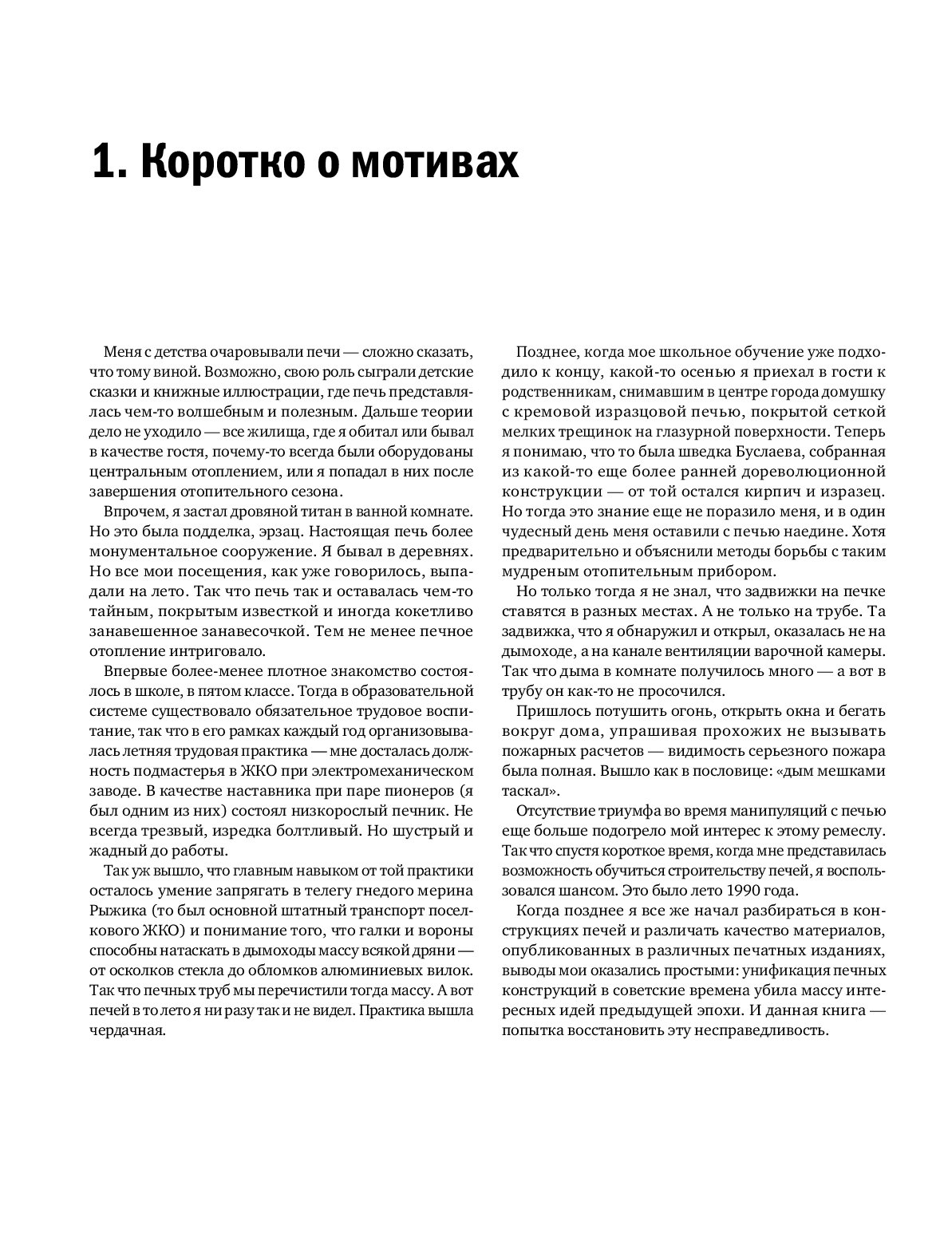 1. Коротко о мотивах

Меня с детства очаровывали печи — сложно сказать, что тому виной. Возможно, свою роль сыграли детские сказки и книжные иллюстрации, где печь представлялась чем-то волшебным и полезным. Дальше теории дело не уходило — все жилища, где я обитал или бывал в качестве гостя, почему-то всегда были оборудованы центральным отоплением, или я попадал в них после завершения отопительного сезона.

Впрочем, я застал дровяной титан в ванной комнате. Но это была подделка, эрзац. Настоящая печь более монументальное сооружение. Я бывал в деревнях. Но все мои посещения, как уже говорилось, выпадали на лето. Так что печь так и оставалась чем-то тайным, покрытым известкой и иногда кокетливо занавешенное занавесочкой. Тем не менее печное отопление интриговало.

Впервые более-менее плотное знакомство состоялось в школе, в пятом классе. Тогда в образовательной системе существовало обязательное трудовое воспитание, так что в его рамках каждый год организовывалась летняя трудовая практика — мне досталась должность подмастерья в ЖКО при электромеханическом заводе. В качестве наставника при паре пионеров (я был одним из них) состоял низкорослый печник. Не всегда трезвый, изредка болтливый. Но шустрый и жадный до работы.

Так уж вышло, что главным навыком от той практики осталось умение запрягать в телегу гнедого мерина Рыжика (то был основной штатный транспорт поселкового ЖКО) и понимание того, что галки и вороны способны натаскать в дымоходы массу всякой дряни — от осколков стекла до обломков алюминиевых вилок. Так что печных труб мы перечистили тогда массу. А вот печей в то лето я ни разу так и не видел. Практика вышла чердачная.

Позднее, когда мое школьное обучение уже подходило к концу, какой-то осенью я приехал в гости к родственникам, снимавшим в центре города домушку с кремовой изразцовой печью, покрытой сеткой мелких трещинок на глазурной поверхности. Теперь я понимаю, что то была шведка Буслаева, собранная из какой-то еще более ранней дореволюционной конструкции — от той остался кирпич и изразец. Но тогда это знание еще не поразило меня, и в один чудесный день меня оставили с печью наедине. Хотя предварительно и объяснили методы борьбы с таким мудреным отопительным прибором.

Но только тогда я не знал, что задвижки на печке ставятся в разных местах. А не только на трубе. Та задвижка, что я обнаружил и открыл, оказалась не на дымоходе, а на канале вентиляции варочной камеры. Так что дыма в комнате получилось много — а вот в трубу он как-то не просочился.

Пришлось потушить огонь, открыть окна и бегать вокруг дома, упрашивая прохожих не вызывать пожарных расчетов — видимость серьезного пожара была полная. Вышло как в пословице: «дым мешками таскал».

Отсутствие триумфа во время манипуляций с печью еще больше подогрело мой интерес к этому ремеслу. Так что спустя короткое время, когда мне представилась возможность обучиться строительству печей, я воспользовался шансом. Это было лето 1990 года.

Когда позднее я все же начал разбираться в конструкциях печей и различать качество материалов, опубликованных в различных печатных изданиях, выводы мои оказались простыми: унификация печных конструкций в советские времена убила массу интересных идей предыдущей эпохи. И данная книга — попытка восстановить эту несправедливость.